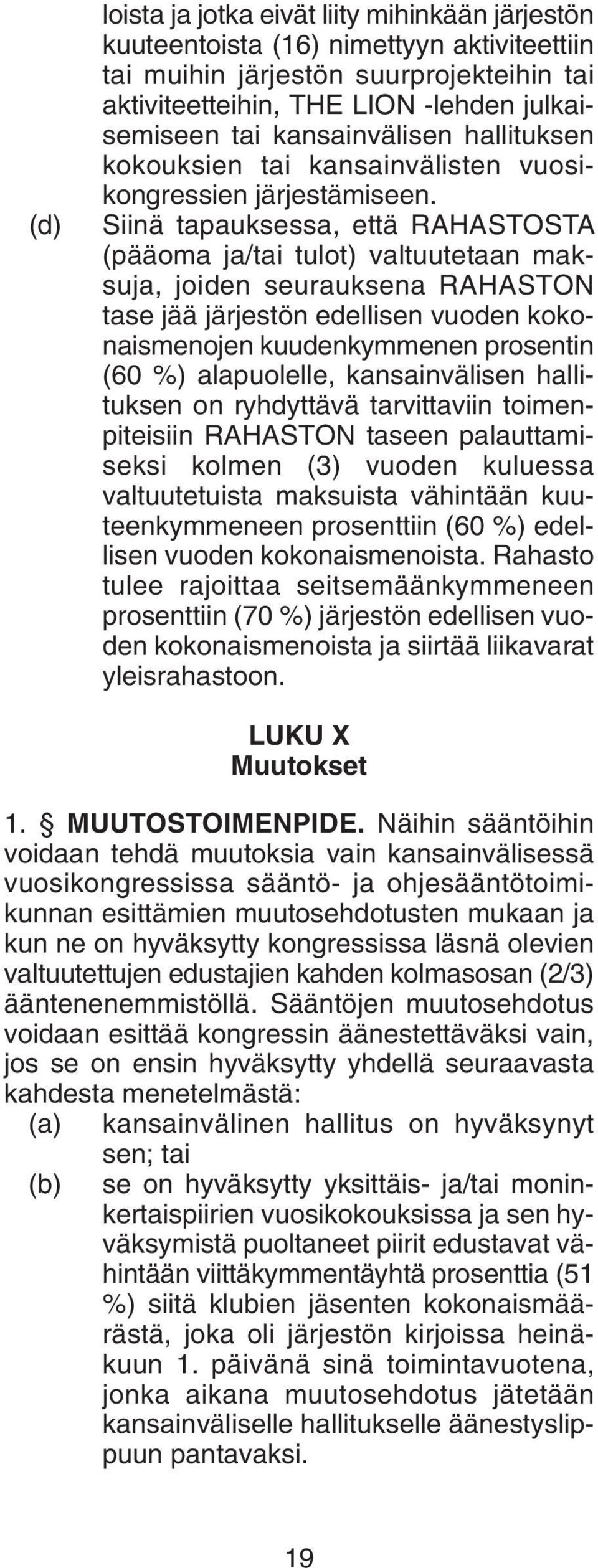 loista ja jotka eivät liity mihinkään järjestön kuuteentoista (16) nimettyyn aktiviteettiin tai muihin järjestön suurprojekteihin tai aktiviteetteihin, THE LION -lehden julkaisemiseen tai kansainvälisen hallituksen kokouksien tai kansainvälisten vuosikongressien järjestämiseen.

(d) Siinä tapauksessa, että RAHASTOSTA (pääoma ja/tai tulot) valtuutetaan maksuja, joiden seurauksena RAHASTON tase jää järjestön edellisen vuoden kokonaismenojen kuudenkymmenen prosentin (60 %) alapuolelle, kansainvälisen hallituksen on ryhdyttävä tarvittaviin toimenpiteisiin RAHASTON taseen palauttamiseksi kolmen (3) vuoden kuluessa valtuutetuista maksuista vähintään kuuteenkymmeneen prosenttiin (60 %) edellisen vuoden kokonaismenoista. Rahasto tulee rajoittaa seitsemäänkymmeneen prosenttiin (70 %) järjestön edellisen vuoden kokonaismenoista ja siirtää liikavarat yleisrahastoon.

LUKU X
Muutokset

1. § MUUTOSTOIMENPIDE. Näihin sääntöihin voidaan tehdä muutoksia vain kansainvälisessä vuosikongressissa sääntö- ja ohjesääntötoimikunnan esittämien muutosehdotusten mukaan ja kun ne on hyväksytty kongressissa läsnä olevien valtuutettujen edustajien kahden kolmasosan (2/3) ääntenenemmistöllä. Sääntöjen muutosehdotus voidaan esittää kongressin äänestettäväksi vain, jos se on ensin hyväksytty yhdellä seuraavasta kahdesta menetelmästä:

(a) kansainvälinen hallitus on hyväksynyt sen; tai

(b) se on hyväksytty yksittäis- ja/tai moninkertaispiirien vuosikokouksissa ja sen hyväksymistä puoltaneet piirit edustavat vähintään viittäkymmentäyhtä prosenttia (51 %) siitä klubien jäsenten kokonaismäärästä, joka oli järjestön kirjoissa heinäkuun 1. päivänä sinä toimintavuotena, jonka aikana muutosehdotus jätetään kansainväliselle hallitukselle äänestyslippuun pantavaksi.

19